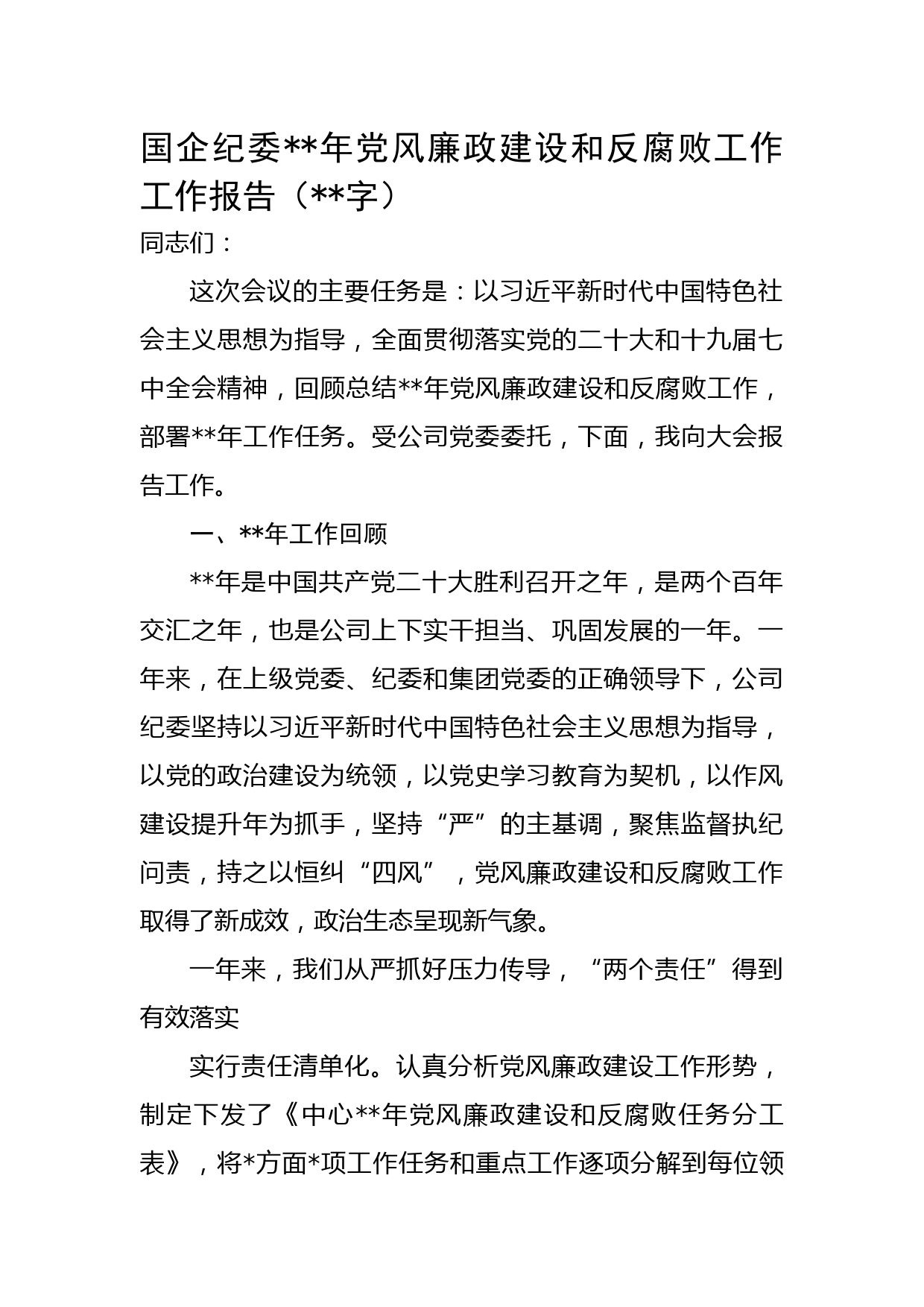 国企纪委**年党风廉政建设和反腐败工作工作报告（**字）

同志们：

这次会议的主要任务是：以习近平新时代中国特色社会主义思想为指导，全面贯彻落实党的二十大和十九届七中全会精神，回顾总结**年党风廉政建设和反腐败工作，部署**年工作任务。受公司党委委托，下面，我向大会报告工作。

一、**年工作回顾

**年是中国共产党二十大胜利召开之年，是两个百年交汇之年，也是公司上下实干担当、巩固发展的一年。一年来，在上级党委、纪委和集团党委的正确领导下，公司纪委坚持以习近平新时代中国特色社会主义思想为指导，以党的政治建设为统领，以党史学习教育为契机，以作风建设提升年为抓手，坚持“严”的主基调，聚焦监督执纪问责，持之以恒纠“四风”，党风廉政建设和反腐败工作取得了新成效，政治生态呈现新气象。

一年来，我们从严抓好压力传导，“两个责任”得到有效落实

实行责任清单化。认真分析党风廉政建设工作形势，制定下发了《中心**年党风廉政建设和反腐败任务分工表》，将*方面*项工作任务和重点工作逐项分解到每位领